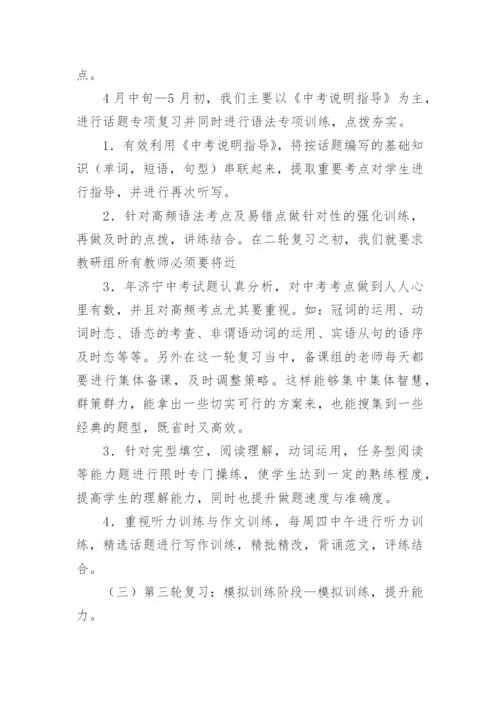 点。

4月中旬—5月初，我们主要以《中考说明指导》为主，进行话题专项复习并同时进行语法专项训练，点拨夯实。

1．有效利用《中考说明指导》，将按话题编写的基础知识（单词，短语，句型）串联起来，提取重要考点对学生进行指导，并进行再次听写。

2．针对高频语法考点及易错点做针对性的强化训练，再做及时的点拨，讲练结合。在二轮复习之初，我们就要求教研组所有教师必须要将近

3．年济宁中考试题认真分析，对中考考点做到人人心里有数，并且对高频考点尤其要重视。如：冠词的运用、动词时态、语态的考查、非谓语动词的运用、宾语从句的语序及时态等等。另外在这一轮复习当中，备课组的老师每天都要进行集体备课，及时调整策略。这样能够集中集体智慧，群策群力，能拿出一些切实可行的方案来，也能搜集到一些经典的题型，既省时又高效。

3．针对完型填空，阅读理解，动词运用，任务型阅读等能力题进行限时专门操练，使学生达到一定的熟练程度，提高学生的理解能力，同时也提升做题速度与准确度。

4．重视听力训练与作文训练，每周四中午进行听力训练，精选话题进行写作训练，精批精改，背诵范文，评练结合。

（三）第三轮复习：模拟训练阶段—模拟训练，提升能力。